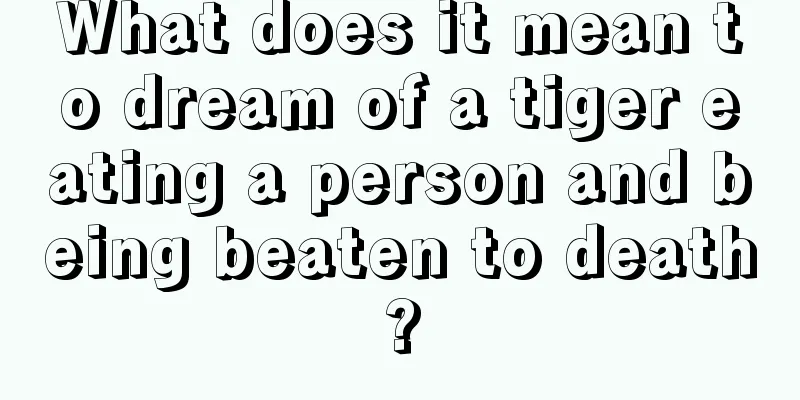 What does it mean to dream of a tiger eating a person and being beaten to death?